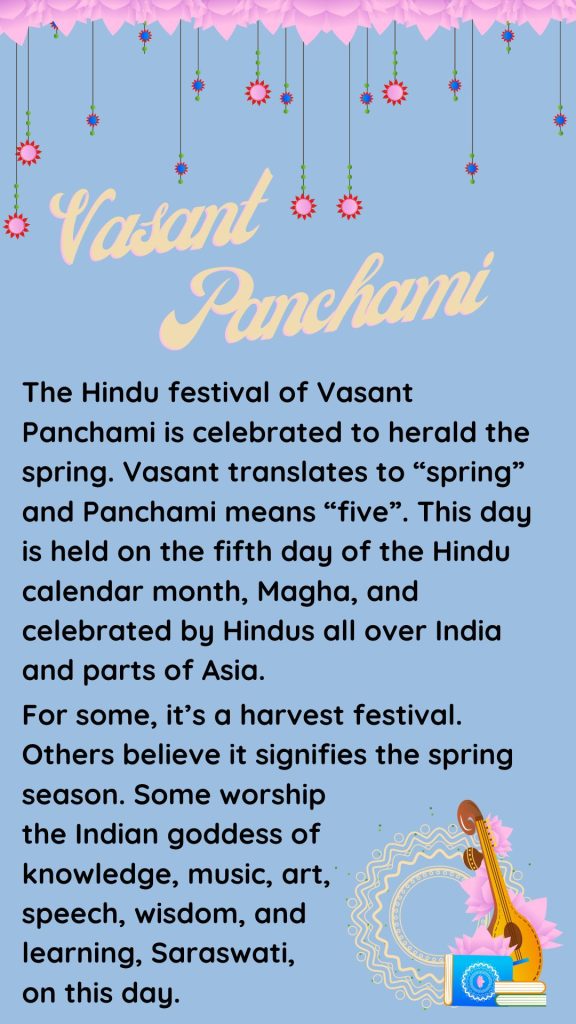 Vasant Panchami

The Hindu festival of Vasant Panchami is celebrated to herald the spring. Vasant translates to "spring" and Panchami means "five". This day is held on the fifth day of the Hindu calendar month, Magha, and celebrated by Hindus all over India and parts of Asia.

For some, it's a harvest festival. Others believe it signifies the spring season. Some worship the Indian goddess of knowledge, music, art, speech, wisdom, and learning, Saraswati, on this day.